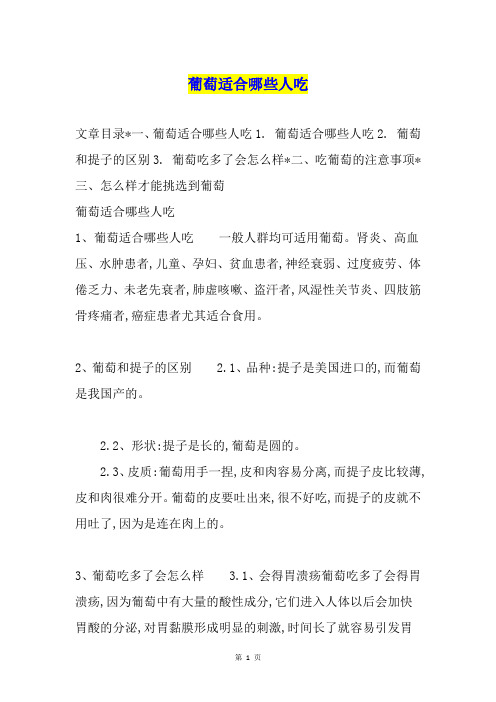 葡萄适合哪些人吃

文章目录*一、葡萄适合哪些人吃 1. 葡萄适合哪些人吃 2. 葡萄和提子的区别 3. 葡萄吃多了会怎么样*二、吃葡萄的注意事项*三、怎么样才能挑选到葡萄

葡萄适合哪些人吃

1、葡萄适合哪些人吃　　一般人群均可适用葡萄。肾炎、高血压、水肿患者,儿童、孕妇、贫血患者,神经衰弱、过度疲劳、体倦乏力、未老先衰者,肺虚咳嗽、盗汗者,风湿性关节炎、四肢筋骨疼痛者,癌症患者尤其适合食用。

2、葡萄和提子的区别　　2.1、品种:提子是美国进口的,而葡萄是我国产的。

2.2、形状:提子是长的,葡萄是圆的。

2.3、皮质:葡萄用手一捏,皮和肉容易分离,而提子皮比较薄,皮和肉很难分开。葡萄的皮要吐出来,很不好吃,而提子的皮就不用吐了,因为是连在肉上的。

3、葡萄吃多了会怎么样　　3.1、会得胃溃疡葡萄吃多了会得胃溃疡,因为葡萄中有大量的酸性成分,它们进入人体以后会加快胃酸的分泌,对胃黏膜形成明显的刺激,时间长了就容易引发胃

第 1 页